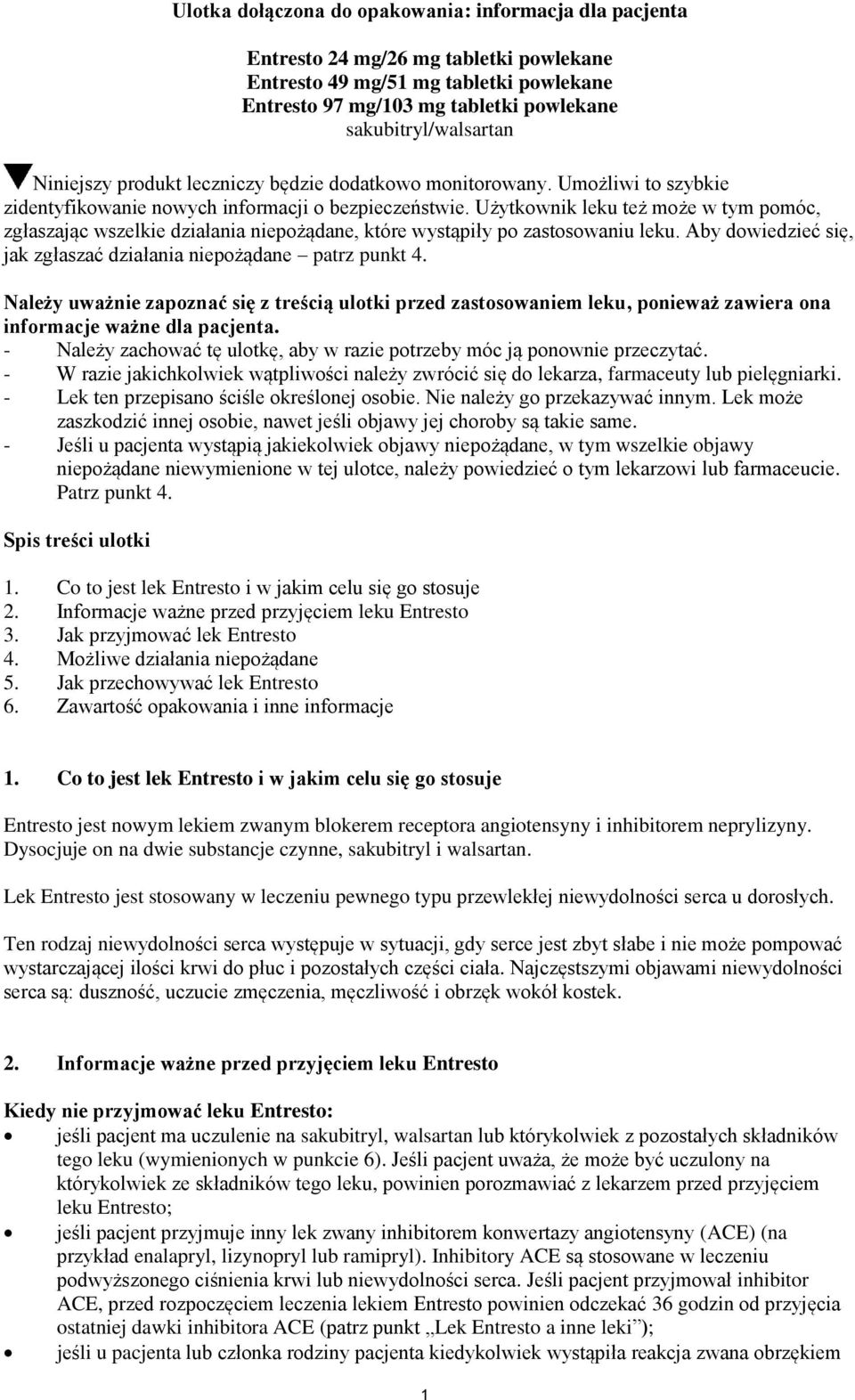 Ulotka dołączona do opakowania: informacja dla pacjenta

Entresto 24 mg/26 mg tabletki powlekane
Entresto 49 mg/51 mg tabletki powlekane
Entresto 97 mg/103 mg tabletki powlekane
sakubitryl/walsartan

Niniejszy produkt leczniczy będzie dodatkowo monitorowany. Umożliwi to szybkie zidentyfikowanie nowych informacji o bezpieczeństwie. Użytkownik leku też może w tym pomóc, zgłaszając wszelkie działania niepożądane, które wystąpiły po zastosowaniu leku. Aby dowiedzieć się, jak zgłaszać działania niepożądane – patrz punkt 4.

Należy uważnie zapoznać się z treścią ulotki przed zastosowaniem leku, ponieważ zawiera ona informacje ważne dla pacjenta.
- Należy zachować tę ulotkę, aby w razie potrzeby móc ją ponownie przeczytać.
- W razie jakichkolwiek wątpliwości należy zwrócić się do lekarza, farmaceuty lub pielęgniarki.
- Lek ten przepisano ściśle określonej osobie. Nie należy go przekazywać innym. Lek może zaszkodzić innej osobie, nawet jeśli objawy jej choroby są takie same.
- Jeśli u pacjenta wystąpią jakiekolwiek objawy niepożądane, w tym wszelkie objawy niepożądane niewymienione w tej ulotce, należy powiedzieć o tym lekarzowi lub farmaceucie. Patrz punkt 4.

Spis treści ulotki

1. Co to jest lek Entresto i w jakim celu się go stosuje
2. Informacje ważne przed przyjęciem leku Entresto
3. Jak przyjmować lek Entresto
4. Możliwe działania niepożądane
5. Jak przechowywać lek Entresto
6. Zawartość opakowania i inne informacje

1. Co to jest lek Entresto i w jakim celu się go stosuje

Entresto jest nowym lekiem zwanym blokerem receptora angiotensyny i inhibitorem neprylizyny. Dysocjuje on na dwie substancje czynne, sakubitryl i walsartan.

Lek Entresto jest stosowany w leczeniu pewnego typu przewlekłej niewydolności serca u dorosłych.

Ten rodzaj niewydolności serca występuje w sytuacji, gdy serce jest zbyt słabe i nie może pompować wystarczającej ilości krwi do płuc i pozostałych części ciała. Najczęstszymi objawami niewydolności serca są: duszność, uczucie zmęczenia, męczliwość i obrzęk wokół kostek.

2. Informacje ważne przed przyjęciem leku Entresto

Kiedy nie przyjmować leku Entresto:
• jeśli pacjent ma uczulenie na sakubitryl, walsartan lub którykolwiek z pozostałych składników tego leku (wymienionych w punkcie 6). Jeśli pacjent uważa, że może być uczulony na którykolwiek ze składników tego leku, powinien porozmawiać z lekarzem przed przyjęciem leku Entresto;
• jeśli pacjent przyjmuje inny lek zwany inhibitorem konwertazy angiotensyny (ACE) (na przykład enalapryl, lizynopryl lub ramipryl). Inhibitory ACE są stosowane w leczeniu podwyższonego ciśnienia krwi lub niewydolności serca. Jeśli pacjent przyjmował inhibitor ACE, przed rozpoczęciem leczenia lekiem Entresto powinien odczekać 36 godzin od przyjęcia ostatniej dawki inhibitora ACE (patrz punkt „Lek Entresto a inne leki”);
• jeśli u pacjenta lub członka rodziny pacjenta kiedykolwiek wystąpiła reakcja zwana obrzękiem

1